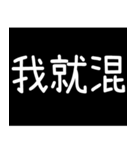 我就混